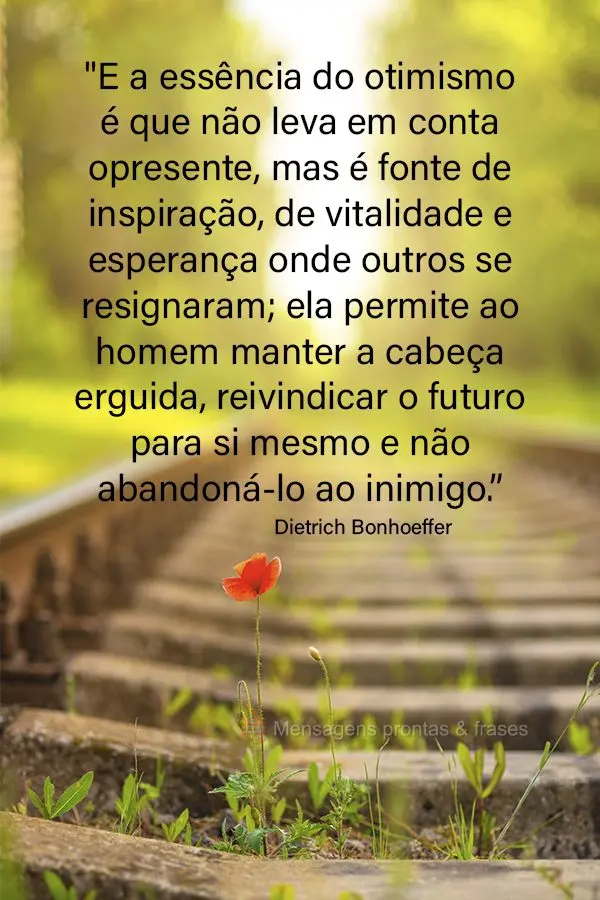 "E a essência do otimismo é que não leva em conta opresente, mas é fonte de inspiração, de vitalidade e esperança onde outros se resignaram; ela permite ao homem manter a cabeça erguida, reivindicar o futuro para si mesmo e não abandoná-lo ao inimigo."
Dietrich Bonhoeffer

Mensagens prontas & frases